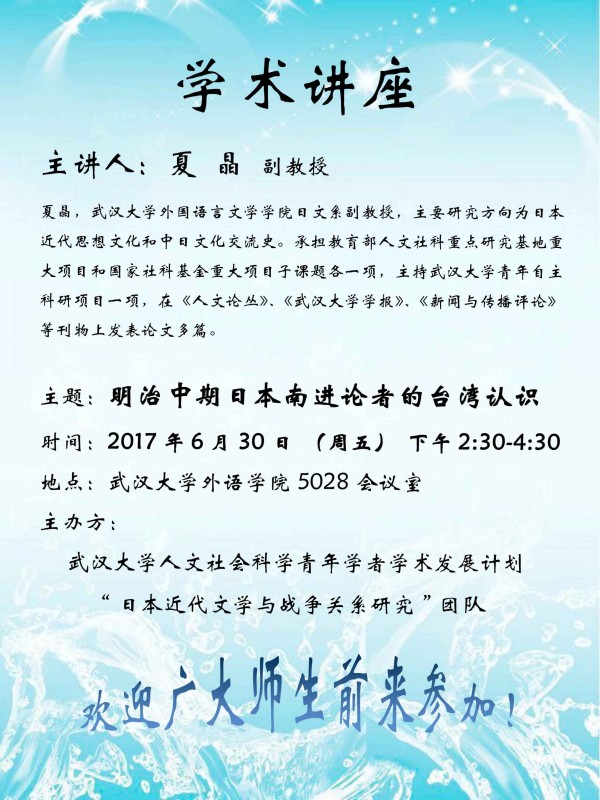 学术讲座

主讲人：夏晶 副教授

夏晶，武汉大学外国语言文学学院日文系副教授，主要研究方向为日本近代思想文化和中日文化交流史。承担教育部人文社科重点研究基地重大项目和国家社科基金重大项目子课题各一项，主持武汉大学青年自主科研项目一项，在《人文论丛》、《武汉大学学报》、《新闻与传播评论》等刊物上发表论文多篇。

主题：明治中期日本南进论者的台湾认识

时间：2017年6月30日 （周五） 下午2:30-4:30

地点：武汉大学外语学院5028会议室

主办方：

武汉大学人文社会科学青年学者学术发展计划

“日本近代文学与战争关系研究”团队

欢迎广大师生前来参加！